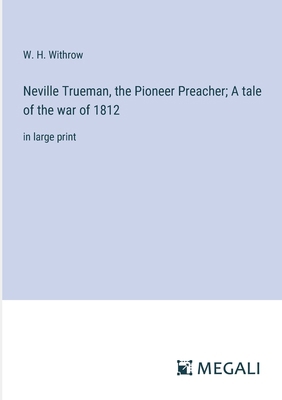 W. H. Withrow

Neville Trueman, the Pioneer Preacher; A tale of the war of 1812

in large print

MEGALI